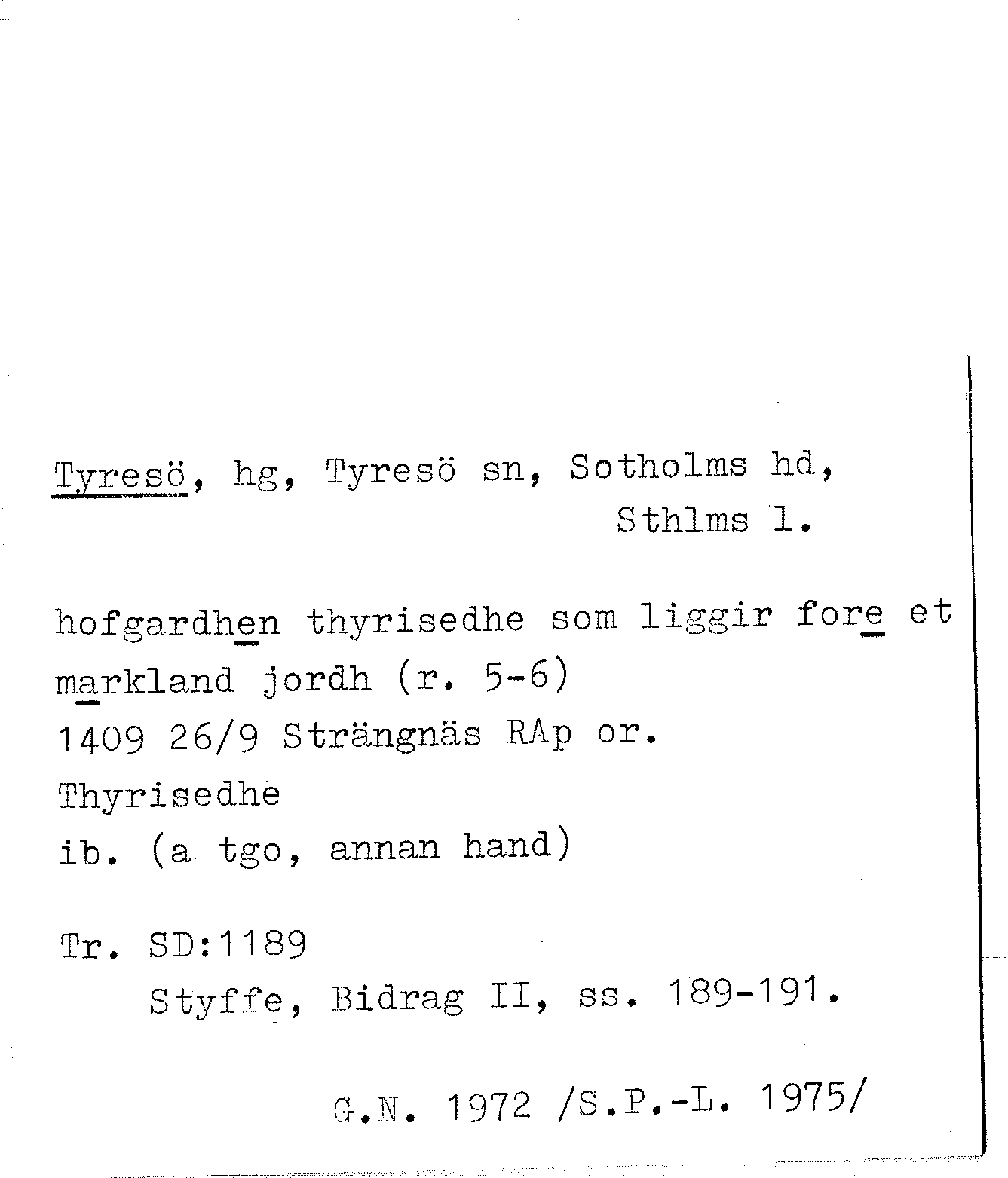 Tyresö, hg, Tyresö sn, Sotholms hd, Sthlms l.

hofgardhen thyrisedhe som liggir fore et markland jordh (r. 5-6)
1409 26/9 Strängnäs RAp or.
Thyrisedhe
ib. (a tgo, annan hand)

Tr. SD:1189
Styffe, Bidrag II, ss. 189-191.

G.N. 1972 /S.P.-L. 1975/